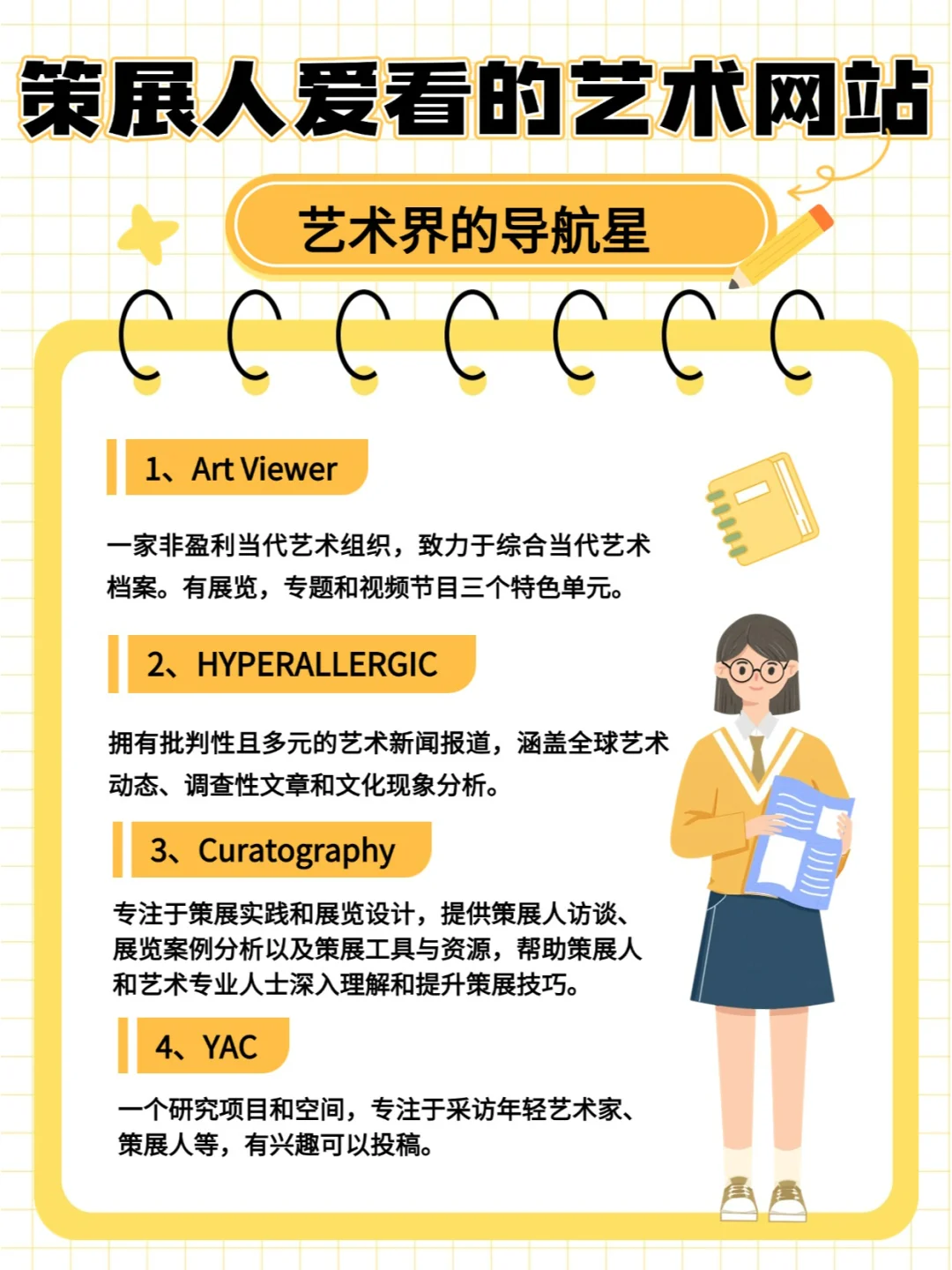 策展人爱看的艺术网站

艺术界的导航星

1、Art Viewer

一家非盈利当代艺术组织，致力于综合当代艺术档案。有展览，专题和视频节目三个特色单元。

2、HYPERALLERGIC

拥有批判性且多元的艺术新闻报道，涵盖全球艺术动态、调查性文章和文化现象分析。

3、Curatography

专注于策展实践和展览设计，提供策展人访谈、展览案例分析以及策展工具与资源，帮助策展人和艺术专业人士深入理解和提升策展技巧。

4、YAC

一个研究项目和空间，专注于采访年轻艺术家、策展人等，有兴趣可以投稿。